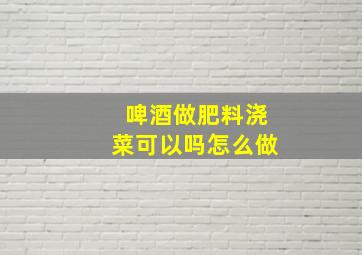 啤酒做肥料浇菜可以吗怎么做